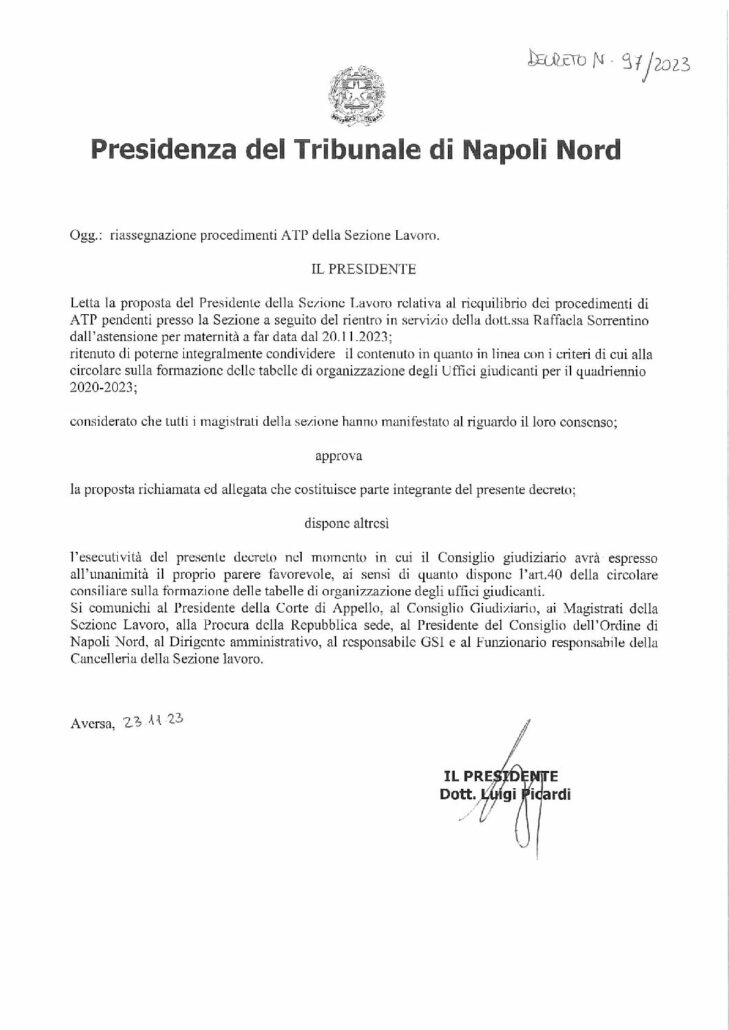 DECRETO N. 97/2023

Presidenza del Tribunale di Napoli Nord

Ogg.: riassegnazione procedimenti ATP della Sezione Lavoro.

IL PRESIDENTE

Letta la proposta del Presidente della Sezione Lavoro relativa al riequilibrio dei procedimenti di ATP pendenti presso la Sezione a seguito del rientro in servizio della dott.ssa Raffaela Sorrentino dall'astensione per maternità a far data dal 20.11.2023;
ritenuto di poterne integralmente condividere il contenuto in quanto in linea con i criteri di cui alla circolare sulla formazione delle tabelle di organizzazione degli Uffici giudicanti per il quadriennio 2020-2023;

considerato che tutti i magistrati della sezione hanno manifestato al riguardo il loro consenso;

approva

la proposta richiamata ed allegata che costituisce parte integrante del presente decreto;

dispone altresì

l'esecutività del presente decreto nel momento in cui il Consiglio giudiziario avrà espresso all'unanimità il proprio parere favorevole, ai sensi di quanto dispone l'art.40 della circolare consiliare sulla formazione delle tabelle di organizzazione degli uffici giudicanti.
Si comunichi al Presidente della Corte di Appello, al Consiglio Giudiziario, ai Magistrati della Sezione Lavoro, alla Procura della Repubblica sede, al Presidente del Consiglio dell'Ordine di Napoli Nord, al Dirigente amministrativo, al responsabile GSI e al Funzionario responsabile della Cancelleria della Sezione lavoro.

Aversa, 23 11 23

IL PRESIDENTE
Dott. Luigi Picardi